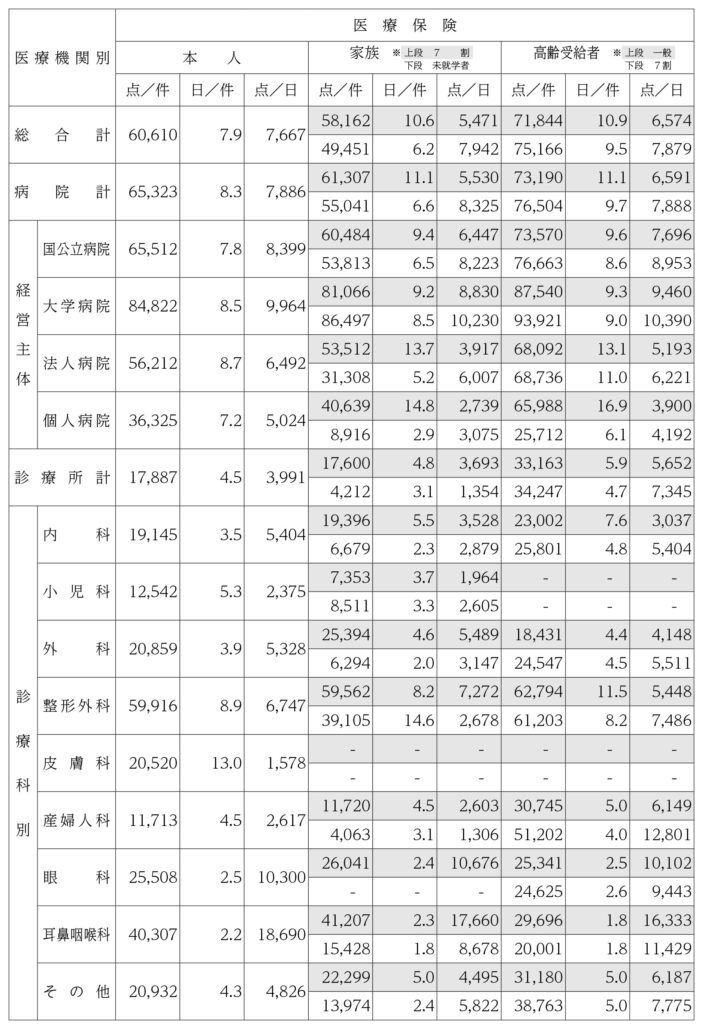 | 医療機関別 | | 医療保険 | | | | | | | | |
|---|---|---|---|---|---|---|---|---|---|---|
| | | 本人 | | | 家族 ※上段 7割 下段 未就学者 | | | 高齢受給者 ※上段 一般 下段 7割 | | |
| | | 点/件 | 日/件 | 点/日 | 点/件 | 日/件 | 点/日 | 点/件 | 日/件 | 点/日 |
| 総合計 | | 60,610 | 7.9 | 7,667 | 58,162 | 10.6 | 5,471 | 71,844 | 10.9 | 6,574 |
| | | | | | 49,451 | 6.2 | 7,942 | 75,166 | 9.5 | 7,879 |
| 病院計 | | 65,323 | 8.3 | 7,886 | 61,307 | 11.1 | 5,530 | 73,190 | 11.1 | 6,591 |
| | | | | | 55,041 | 6.6 | 8,325 | 76,504 | 9.7 | 7,888 |
| 経営主体 | 国公立病院 | 65,512 | 7.8 | 8,399 | 60,484 | 9.4 | 6,447 | 73,570 | 9.6 | 7,696 |
| | | | | | 53,813 | 6.5 | 8,223 | 76,663 | 8.6 | 8,953 |
| | 大学病院 | 84,822 | 8.5 | 9,964 | 81,066 | 9.2 | 8,830 | 87,540 | 9.3 | 9,460 |
| | | | | | 86,497 | 8.5 | 10,230 | 93,921 | 9.0 | 10,390 |
| | 法人病院 | 56,212 | 8.7 | 6,492 | 53,512 | 13.7 | 3,917 | 68,092 | 13.1 | 5,193 |
| | | | | | 31,308 | 5.2 | 6,007 | 68,736 | 11.0 | 6,221 |
| | 個人病院 | 36,325 | 7.2 | 5,024 | 40,639 | 14.8 | 2,739 | 65,988 | 16.9 | 3,900 |
| | | | | | 8,916 | 2.9 | 3,075 | 25,712 | 6.1 | 4,192 |
| 診療所計 | | 17,887 | 4.5 | 3,991 | 17,600 | 4.8 | 3,693 | 33,163 | 5.9 | 5,652 |
| | | | | | 4,212 | 3.1 | 1,354 | 34,247 | 4.7 | 7,345 |
| 診療科別 | 内科 | 19,145 | 3.5 | 5,404 | 19,396 | 5.5 | 3,528 | 23,002 | 7.6 | 3,037 |
| | | | | | 6,679 | 2.3 | 2,879 | 25,801 | 4.8 | 5,404 |
| | 小児科 | 12,542 | 5.3 | 2,375 | 7,353 | 3.7 | 1,964 | - | - | - |
| | | | | | 8,511 | 3.3 | 2,605 | - | - | - |
| | 外科 | 20,859 | 3.9 | 5,328 | 25,394 | 4.6 | 5,489 | 18,431 | 4.4 | 4,148 |
| | | | | | 6,294 | 2.0 | 3,147 | 24,547 | 4.5 | 5,511 |
| | 整形外科 | 59,916 | 8.9 | 6,747 | 59,562 | 8.2 | 7,272 | 62,794 | 11.5 | 5,448 |
| | | | | | 39,105 | 14.6 | 2,678 | 61,203 | 8.2 | 7,486 |
| | 皮膚科 | 20,520 | 13.0 | 1,578 | - | - | - | - | - | - |
| | | | | | - | - | - | - | - | - |
| | 産婦人科 | 11,713 | 4.5 | 2,617 | 11,720 | 4.5 | 2,603 | 30,745 | 5.0 | 6,149 |
| | | | | | 4,063 | 3.1 | 1,306 | 51,202 | 4.0 | 12,801 |
| | 眼科 | 25,508 | 2.5 | 10,300 | 26,041 | 2.4 | 10,676 | 25,341 | 2.5 | 10,102 |
| | | | | | - | - | - | 24,625 | 2.6 | 9,443 |
| | 耳鼻咽喉科 | 40,307 | 2.2 | 18,690 | 41,207 | 2.3 | 17,660 | 29,696 | 1.8 | 16,333 |
| | | | | | 15,428 | 1.8 | 8,678 | 20,001 | 1.8 | 11,429 |
| | その他 | 20,932 | 4.3 | 4,826 | 22,299 | 5.0 | 4,495 | 31,180 | 5.0 | 6,187 |
| | | | | | 13,974 | 2.4 | 5,822 | 38,763 | 5.0 | 7,775 |